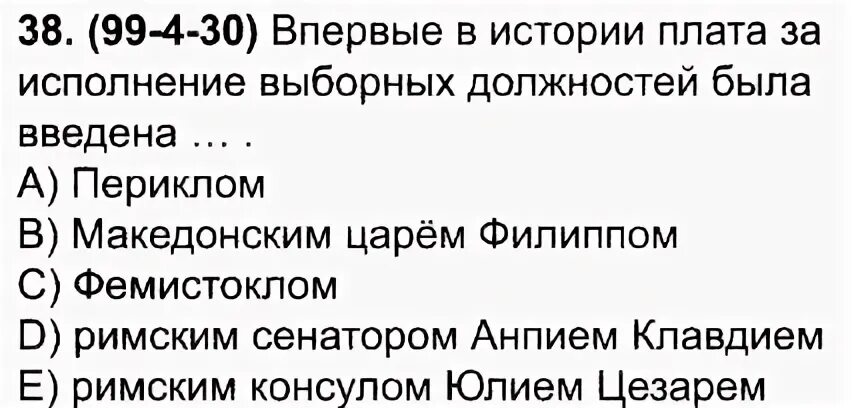 38. (99-4-30) Впервые в истории плата за исполнение выборных должностей была введена ... .
A) Периклом
B) Македонским царём Филиппом
C) Фемистоклом
D) римским сенатором Анпием Клавдием
E) римским консулом Юлием Цезарем